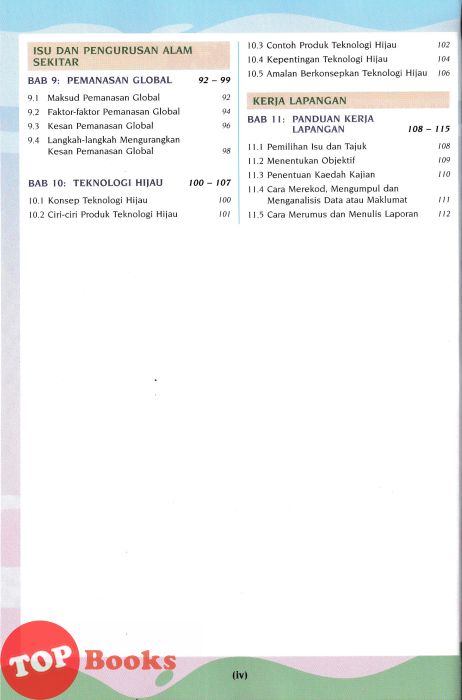 ISU DAN PENGURUSAN ALAM SEKITAR

BAB 9: PEMANASAN GLOBAL 92 – 99

9.1 Maksud Pemanasan Global 92
9.2 Faktor-faktor Pemanasan Global 94
9.3 Kesan Pemanasan Global 96
9.4 Langkah-langkah Mengurangkan Kesan Pemanasan Global 98

BAB 10: TEKNOLOGI HIJAU 100 – 107

10.1 Konsep Teknologi Hijau 100
10.2 Ciri-ciri Produk Teknologi Hijau 101
10.3 Contoh Produk Teknologi Hijau 102
10.4 Kepentingan Teknologi Hijau 104
10.5 Amalan Berkonsepkan Teknologi Hijau 106

KERJA LAPANGAN

BAB 11: PANDUAN KERJA LAPANGAN 108 – 115

11.1 Pemilihan Isu dan Tajuk 108
11.2 Menentukan Objektif 109
11.3 Penentuan Kaedah Kajian 110
11.4 Cara Merekod, Mengumpul dan Menganalisis Data atau Maklumat 111
11.5 Cara Merumus dan Menulis Laporan 112

TOP Books

(iv)